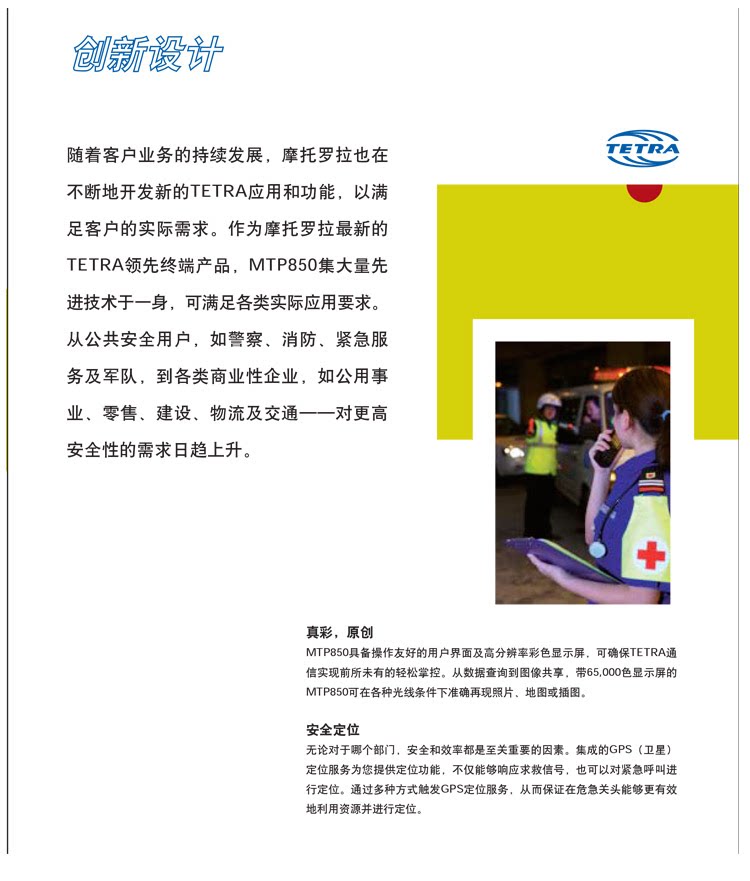 创新设计

随着客户业务的持续发展，摩托罗拉也在不断地开发新的TETRA应用和功能，以满足客户的实际需求。作为摩托罗拉最新的TETRA领先终端产品，MTP850集大量先进技术于一身，可满足各类实际应用要求。从公共安全用户，如警察、消防、紧急服务及军队，到各类商业性企业，如公用事业、零售、建设、物流及交通——对更高安全性的需求日趋上升。

TETRA

真彩，原创
MTP850具备操作友好的用户界面及高分辨率彩色显示屏，可确保TETRA通信实现前所未有的轻松掌控。从数据查询到图像共享，带65,000色显示屏的MTP850可在各种光线条件下准确再现照片、地图或插图。

安全定位
无论对于哪个部门，安全和效率都是至关重要的因素。集成的GPS（卫星）定位服务为您提供定位功能，不仅能够响应求救信号，也可以对紧急呼叫进行定位。通过多种方式触发GPS定位服务，从而保证在危急关头能够更有效地利用资源并进行定位。